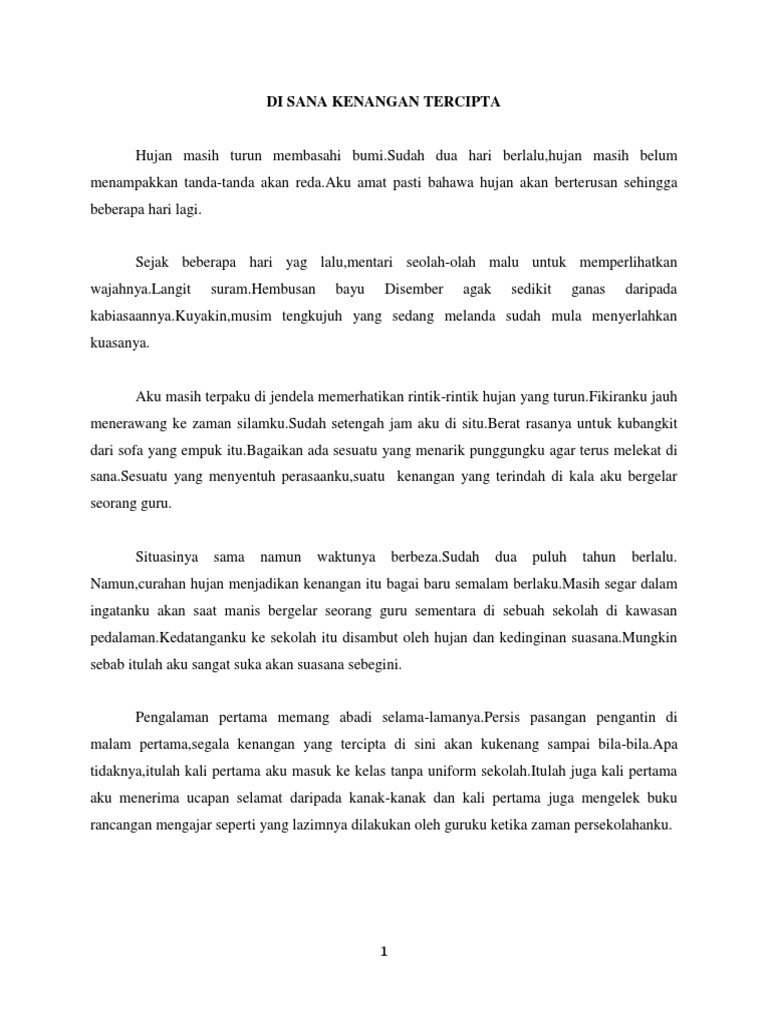 DI SANA KENANGAN TERCIPTA

Hujan masih turun membasahi bumi.Sudah dua hari berlalu,hujan masih belum menampakkan tanda-tanda akan reda.Aku amat pasti bahawa hujan akan berterusan sehingga beberapa hari lagi.

Sejak beberapa hari yag lalu,mentari seolah-olah malu untuk memperlihatkan wajahnya.Langit suram.Hembusan bayu Disember agak sedikit ganas daripada kabiasaannya.Kuyakin,musim tengkujuh yang sedang melanda sudah mula menyerlahkan kuasanya.

Aku masih terpaku di jendela memerhatikan rintik-rintik hujan yang turun.Fikiranku jauh menerawang ke zaman silamku.Sudah setengah jam aku di situ.Berat rasanya untuk kubangkit dari sofa yang empuk itu.Bagaikan ada sesuatu yang menarik punggungku agar terus melekat di sana.Sesuatu yang menyentuh perasaanku,suatu kenangan yang terindah di kala aku bergelar seorang guru.

Situasinya sama namun waktunya berbeza.Sudah dua puluh tahun berlalu. Namun,curahan hujan menjadikan kenangan itu bagai baru semalam berlaku.Masih segar dalam ingatanku akan saat manis bergelar seorang guru sementara di sebuah sekolah di kawasan pedalaman.Kedatanganku ke sekolah itu disambut oleh hujan dan kedinginan suasana.Mungkin sebab itulah aku sangat suka akan suasana sebegini.

Pengalaman pertama memang abadi selama-lamanya.Persis pasangan pengantin di malam pertama,segala kenangan yang tercipta di sini akan kukenang sampai bila-bila.Apa tidaknya,itulah kali pertama aku masuk ke kelas tanpa uniform sekolah.Itulah juga kali pertama aku menerima ucapan selamat daripada kanak-kanak dan kali pertama juga mengelek buku rancangan mengajar seperti yang lazimnya dilakukan oleh guruku ketika zaman persekolahanku.

1